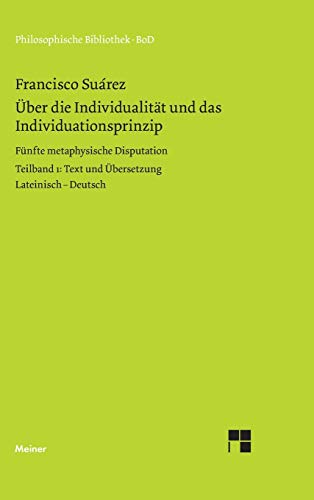 Philosophische Bibliothek · BoD

Francisco Suárez
Über die Individualität und das Individuationsprinzip

Fünfte metaphysische Disputation

Teilband 1: Text und Übersetzung
Lateinisch – Deutsch

Meiner